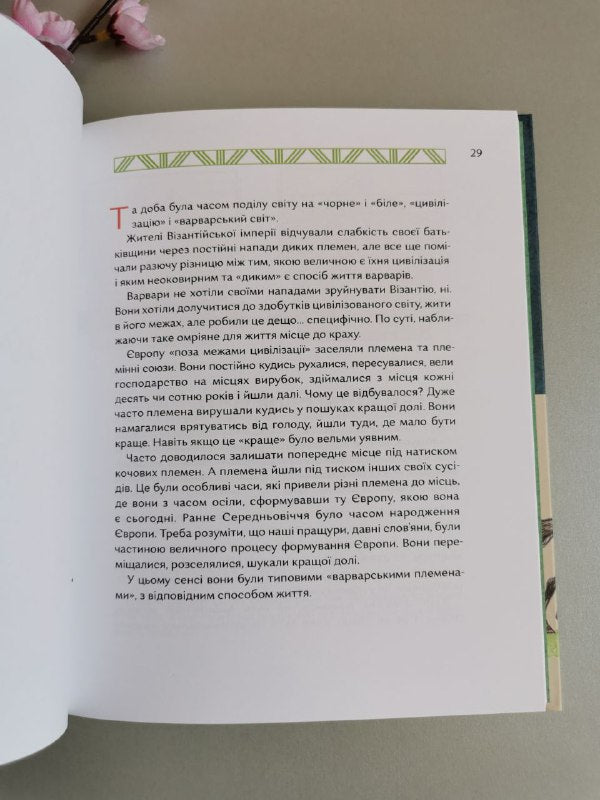 29

Та доба була часом поділу світу на «чорне» і «біле», «цивілізацію» і «варварський світ».

Жителі Візантійської імперії відчували слабкість своєї батьківщини через постійні напади диких племен, але все ще помічали разючу різницю між тим, якою величною є їхня цивілізація і яким неоковирним та «диким» є спосіб життя варварів.

Варвари не хотіли своїми нападами зруйнувати Візантію, ні. Вони хотіли долучитися до здобутків цивілізованого світу, жити в його межах, але робили це дещо... специфічно. По суті, наближаючи таке омріяне для життя місце до краху.

Європу «поза межами цивілізації» заселяли племена та племінні союзи. Вони постійно кудись рухалися, пересувалися, вели господарство на місцях вирубок, здіймалися з місця кожні десять чи сотню років і йшли далі. Чому це відбувалося? Дуже часто племена вирушали кудись у пошуках кращої долі. Вони намагалися врятуватись від голоду, йшли туди, де мало бути краще. Навіть якщо це «краще» було вельми уявним.

Часто доводилося залишати попереднє місце під натиском кочових племен. А племена йшли під тиском інших своїх сусідів. Це були особливі часи, які привели різні племена до місць, де вони з часом осіли, сформувавши ту Європу, якою вона є сьогодні. Раннє Середньовіччя було часом народження Європи. Треба розуміти, що наші пращури, давні слов'яни, були частиною величного процесу формування Європи. Вони переміщалися, розселялися, шукали кращої долі.

У цьому сенсі вони були типовими «варварськими племенами», з відповідним способом життя.